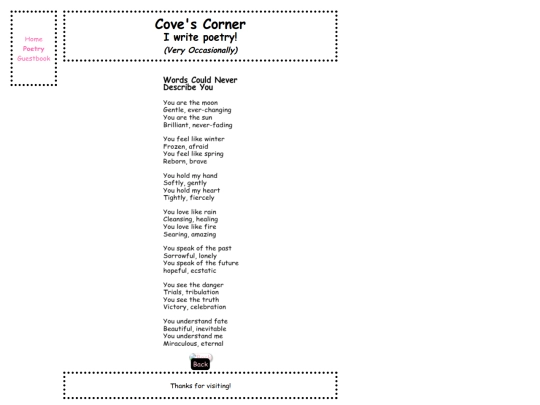 Home
Poetry
Guestbook

Cove's Corner
I write poetry!
(Very Occasionally)

Words Could Never Describe You

You are the moon
Gentle, ever-changing
You are the sun
Brilliant, never-fading

You feel like winter
Frozen, afraid
You feel like spring
Reborn, brave

You hold my hand
Softly, gently
You hold my heart
Tightly, fiercely

You love like rain
Cleansing, healing
You love like fire
Searing, amazing

You speak of the past
Sorrowful, lonely
You speak of the future
hopeful, ecstatic

You see the danger
Trials, tribulation
You see the truth
Victory, celebration

You understand fate
Beautiful, inevitable
You understand me
Miraculous, eternal

Back

Thanks for visiting!